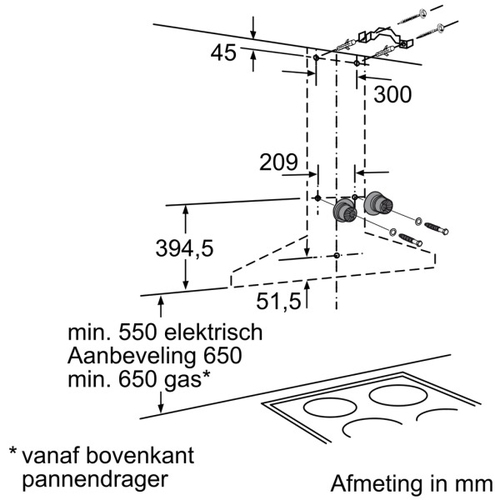 45

300

209

394,5

51,5

min. 550 elektrisch
Aanbeveling 650
min. 650 gas*

* vanaf bovenkant pannendrager

Afmeting in mm